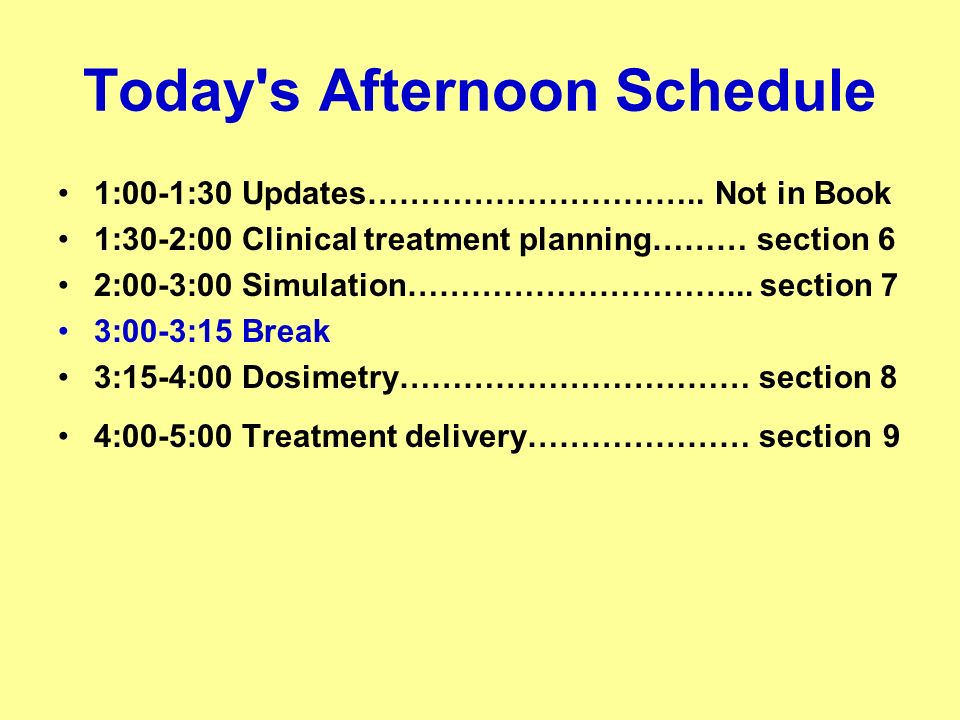 Today's Afternoon Schedule

• 1:00-1:30 Updates………………………….. Not in Book
• 1:30-2:00 Clinical treatment planning……… section 6
• 2:00-3:00 Simulation…………………………... section 7
• 3:00-3:15 Break
• 3:15-4:00 Dosimetry…………………………… section 8
• 4:00-5:00 Treatment delivery………………… section 9